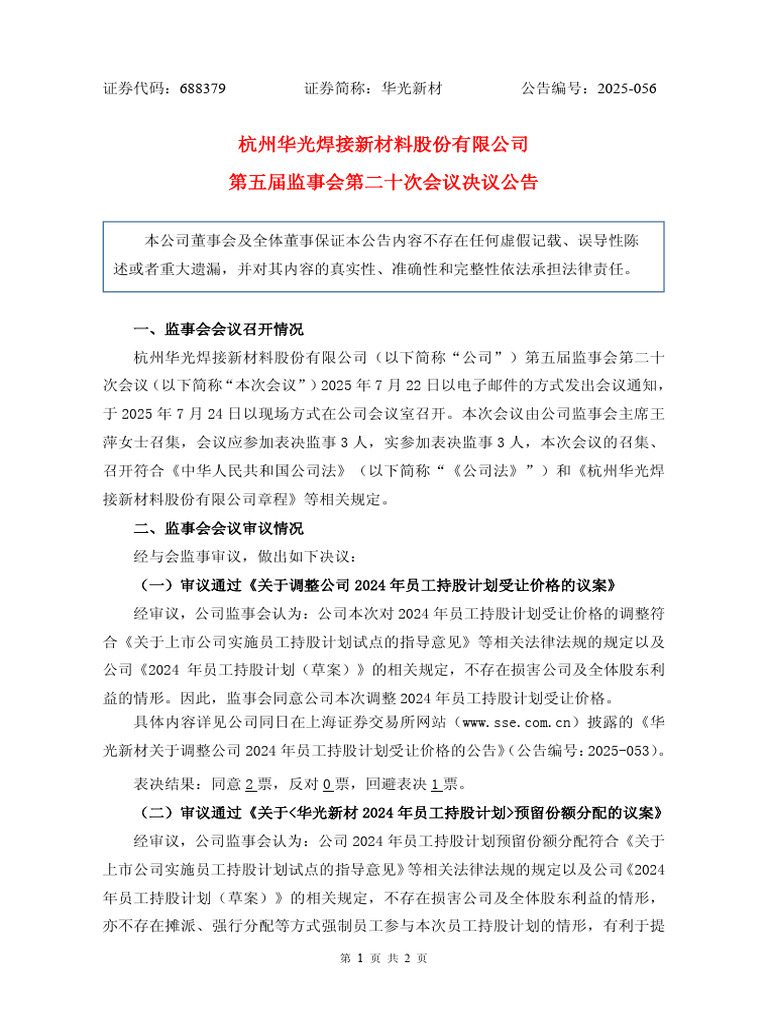 证券代码：688379　　　　证券简称：华光新材　　　　公告编号：2025-056

杭州华光焊接新材料股份有限公司
第五届监事会第二十次会议决议公告

本公司董事会及全体董事保证本公告内容不存在任何虚假记载、误导性陈述或者重大遗漏，并对其内容的真实性、准确性和完整性依法承担法律责任。

一、监事会会议召开情况

杭州华光焊接新材料股份有限公司（以下简称“公司”）第五届监事会第二十次会议（以下简称“本次会议”）2025 年 7 月 22 日以电子邮件的方式发出会议通知，于 2025 年 7 月 24 日以现场方式在公司会议室召开。本次会议由公司监事会主席王萍女士召集，会议应参加表决监事 3 人，实参加表决监事 3 人，本次会议的召集、召开符合《中华人民共和国公司法》（以下简称“《公司法》”）和《杭州华光焊接新材料股份有限公司章程》等相关规定。

二、监事会会议审议情况

经与会监事审议，做出如下决议：

（一）审议通过《关于调整公司 2024 年员工持股计划受让价格的议案》

经审议，公司监事会认为：公司本次对 2024 年员工持股计划受让价格的调整符合《关于上市公司实施员工持股计划试点的指导意见》等相关法律法规的规定以及公司《2024 年员工持股计划（草案）》的相关规定，不存在损害公司及全体股东利益的情形。因此，监事会同意公司本次调整 2024 年员工持股计划受让价格。

具体内容详见公司同日在上海证券交易所网站（www.sse.com.cn）披露的《华光新材关于调整公司 2024 年员工持股计划受让价格的公告》（公告编号：2025-053）。

表决结果：同意 2 票，反对 0 票，回避表决 1 票。

（二）审议通过《关于<华光新材 2024 年员工持股计划>预留份额分配的议案》

经审议，公司监事会认为：公司 2024 年员工持股计划预留份额分配符合《关于上市公司实施员工持股计划试点的指导意见》等相关法律法规的规定以及公司《2024 年员工持股计划（草案）》的相关规定，不存在损害公司及全体股东利益的情形，亦不存在摊派、强行分配等方式强制员工参与本次员工持股计划的情形，有利于提

第 1 页 共 2 页